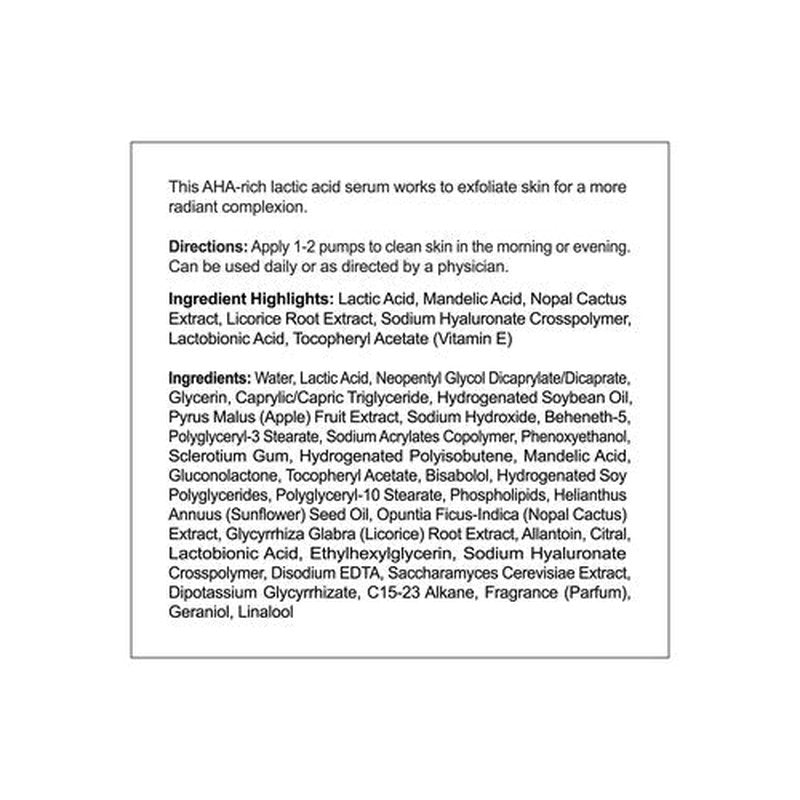 This AHA-rich lactic acid serum works to exfoliate skin for a more radiant complexion.

Directions: Apply 1-2 pumps to clean skin in the morning or evening. Can be used daily or as directed by a physician.

Ingredient Highlights: Lactic Acid, Mandelic Acid, Nopal Cactus Extract, Licorice Root Extract, Sodium Hyaluronate Crosspolymer, Lactobionic Acid, Tocopheryl Acetate (Vitamin E)

Ingredients: Water, Lactic Acid, Neopentyl Glycol Dicaprylate/Dicaprate, Glycerin, Caprylic/Capric Triglyceride, Hydrogenated Soybean Oil, Pyrus Malus (Apple) Fruit Extract, Sodium Hydroxide, Beheneth-5, Polyglyceryl-3 Stearate, Sodium Acrylates Copolymer, Phenoxyethanol, Sclerotium Gum, Hydrogenated Polyisobutene, Mandelic Acid, Gluconolactone, Tocopheryl Acetate, Bisabolol, Hydrogenated Soy Polyglycerides, Polyglyceryl-10 Stearate, Phospholipids, Helianthus Annuus (Sunflower) Seed Oil, Opuntia Ficus-Indica (Nopal Cactus) Extract, Glycyrrhiza Glabra (Licorice) Root Extract, Allantoin, Citral, Lactobionic Acid, Ethylhexylglycerin, Sodium Hyaluronate Crosspolymer, Disodium EDTA, Saccharamyces Cerevisiae Extract, Dipotassium Glycyrrhizate, C15-23 Alkane, Fragrance (Parfum), Geraniol, Linalool